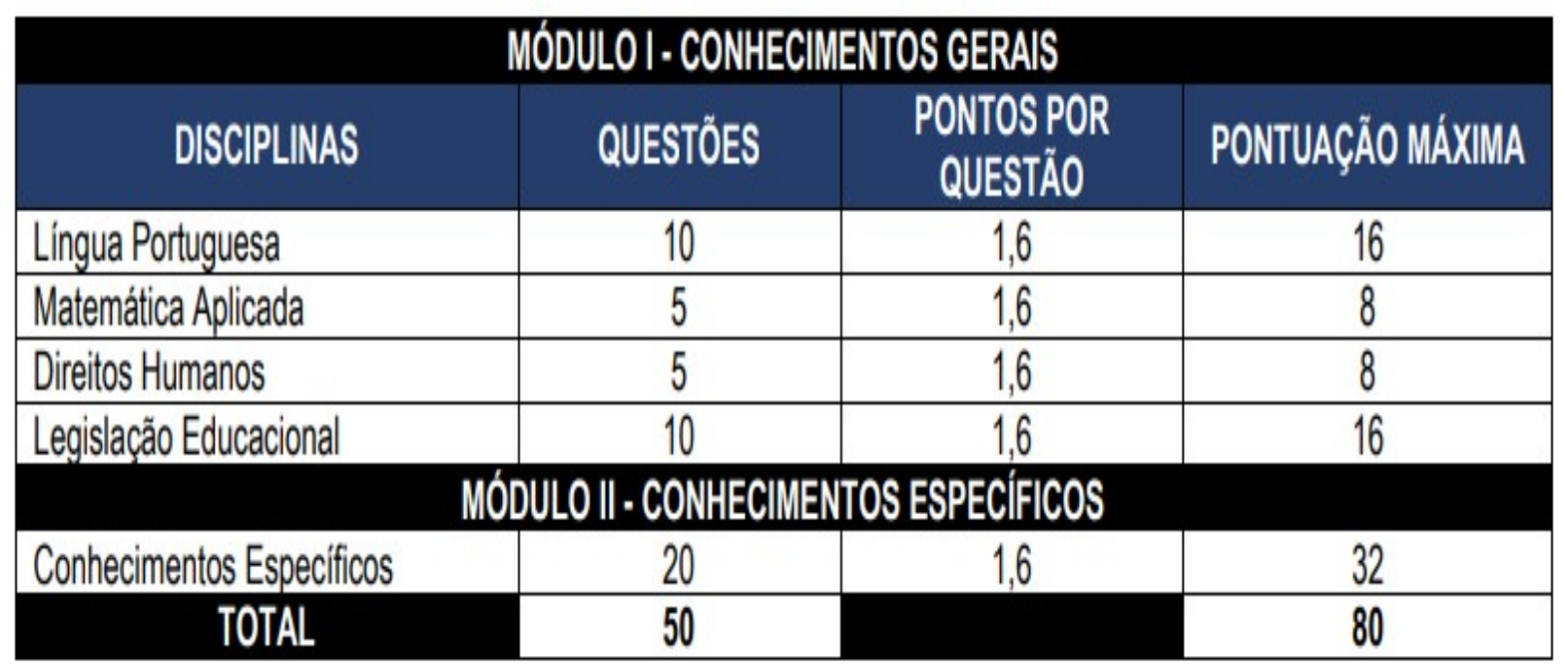 | MÓDULO I - CONHECIMENTOS GERAIS | | | |
|---|---|---|---|
| DISCIPLINAS | QUESTÕES | PONTOS POR QUESTÃO | PONTUAÇÃO MÁXIMA |
| Língua Portuguesa | 10 | 1,6 | 16 |
| Matemática Aplicada | 5 | 1,6 | 8 |
| Direitos Humanos | 5 | 1,6 | 8 |
| Legislação Educacional | 10 | 1,6 | 16 |
| MÓDULO II - CONHECIMENTOS ESPECÍFICOS | | | |
| Conhecimentos Específicos | 20 | 1,6 | 32 |
| TOTAL | 50 | | 80 |